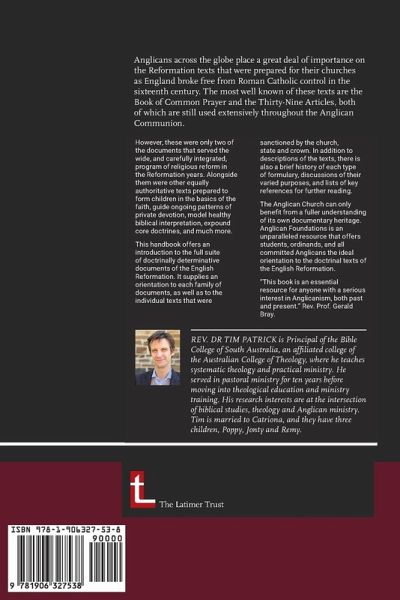 Anglicans across the globe place a great deal of importance on the Reformation texts that were prepared for their churches as England broke free from Roman Catholic control in the sixteenth century. The most well known of these texts are the Book of Common Prayer and the Thirty-Nine Articles, both of which are still used extensively throughout the Anglican Communion.

However, these were only two of the documents that served the wide, and carefully integrated, program of religious reform in the Reformation years. Alongside them were other equally authoritative texts prepared to form children in the basics of the faith, guide ongoing patterns of private devotion, model healthy biblical interpretation, expound core doctrines, and much more.

This handbook offers an introduction to the full suite of doctrinally determinative documents of the English Reformation. It supplies an orientation to each family of documents, as well as to the individual texts that were sanctioned by the church, state and crown. In addition to descriptions of the texts, there is also a brief history of each type of formulary, discussions of their varied purposes, and lists of key references for further reading.

The Anglican Church can only benefit from a fuller understanding of its own documentary heritage. Anglican Foundations is an unparalleled resource that offers students, ordinands, and all committed Anglicans the ideal orientation to the doctrinal texts of the English Reformation.

"This book is an essential resource for anyone with a serious interest in Anglicanism, both past and present." Rev. Prof. Gerald Bray.

REV. DR TIM PATRICK is Principal of the Bible College of South Australia, an affiliated college of the Australian College of Theology, where he teaches systematic theology and practical ministry. He served in pastoral ministry for ten years before moving into theological education and ministry training. His research interests are at the intersection of biblical studies, theology and Anglican ministry. Tim is married to Catriona, and they have three children, Poppy, Jonty and Remy.

The Latimer Trust

ISBN 978-1-906327-53-8
90000
9 781906 327538